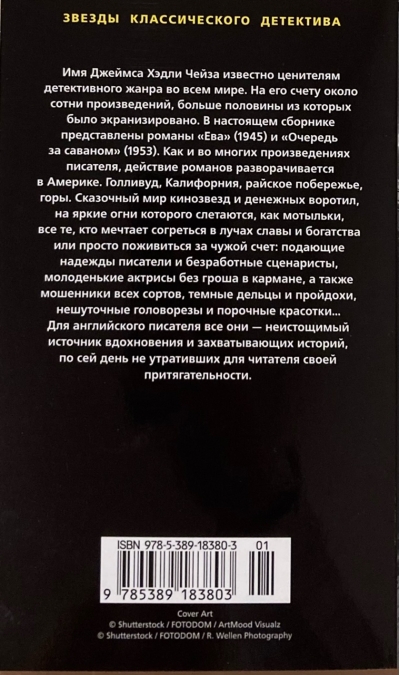 ЗВЕЗДЫ КЛАССИЧЕСКОГО ДЕТЕКТИВА

Имя Джеймса Хэдли Чейза известно ценителям детективного жанра во всем мире. На его счету около сотни произведений, больше половины из которых было экранизировано. В настоящем сборнике представлены романы «Ева» (1945) и «Очередь за саваном» (1953). Как и во многих произведениях писателя, действие романов разворачивается в Америке. Голливуд, Калифорния, райское побережье, горы. Сказочный мир кинозвезд и денежных воротил, на яркие огни которого слетаются, как мотыльки, все те, кто мечтает согреться в лучах славы и богатства или просто поживиться за чужой счет: подающие надежды писатели и безработные сценаристы, молоденькие актрисы без гроша в кармане, а также мошенники всех сортов, темные дельцы и пройдохи, нешуточные головорезы и порочные красотки... Для английского писателя все они — неистощимый источник вдохновения и захватывающих историй, по сей день не утративших для читателя своей притягательности.

ISBN 978-5-389-18380-3 01

9 785389 183803

Cover Art
© Shutterstock / FOTODOM / ArtMood Visualz
© Shutterstock / FOTODOM / R. Wellen Photography